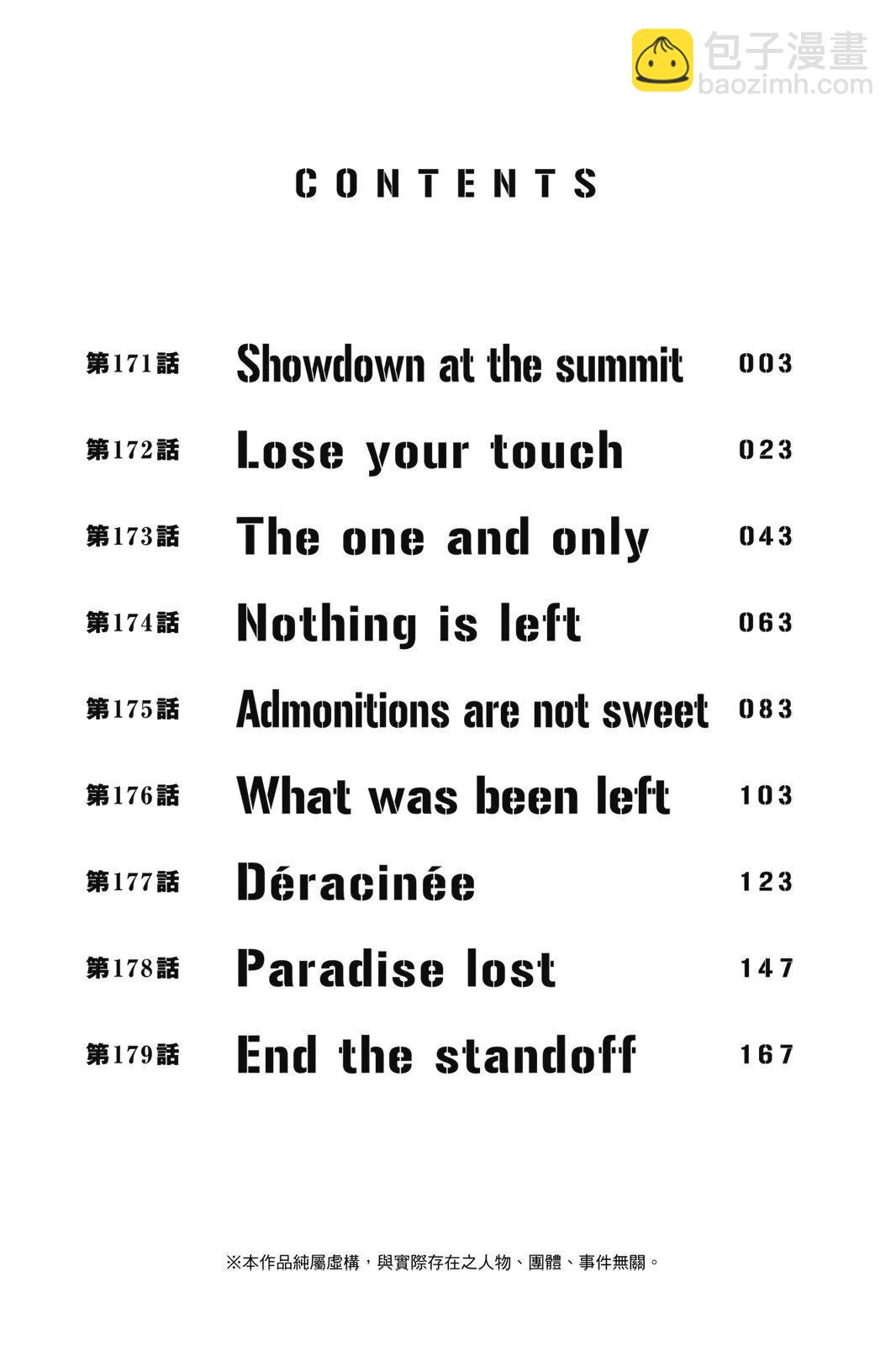 CONTENTS

第171話 Showdown at the summit 003
第172話 Lose your touch 023
第173話 The one and only 043
第174話 Nothing is left 063
第175話 Admonitions are not sweet 083
第176話 What was been left 103
第177話 Déracinée 123
第178話 Paradise lost 147
第179話 End the standoff 167

※本作品純屬虛構，與實際存在之人物、團體、事件無關。

包子漫畫
baozimh.com